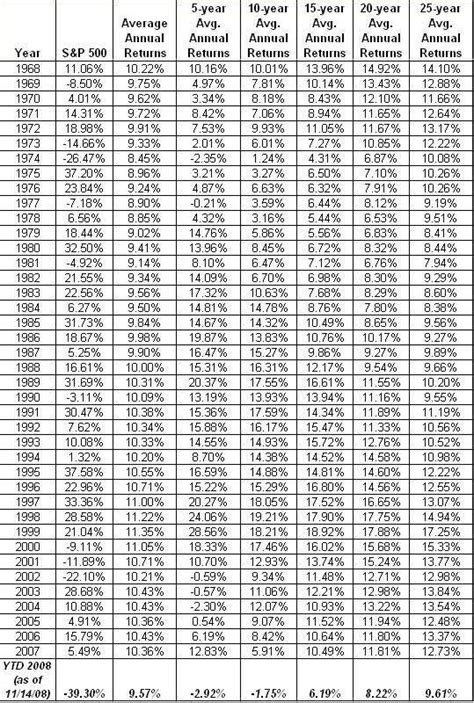 | Year | S&P 500 | Average Annual Returns | 5-year Avg. Annual Returns | 10-year Avg. Annual Returns | 15-year Avg. Annual Returns | 20-year Avg. Annual Returns | 25-year Avg. Annual Returns |
|---|---|---|---|---|---|---|---|
| 1968 | 11.06% | 10.22% | 10.16% | 10.01% | 13.96% | 14.92% | 14.10% |
| 1969 | -8.50% | 9.75% | 4.97% | 7.81% | 10.14% | 13.43% | 12.88% |
| 1970 | 4.01% | 9.62% | 3.34% | 8.18% | 8.43% | 12.10% | 11.66% |
| 1971 | 14.31% | 9.72% | 8.42% | 7.06% | 8.94% | 11.65% | 12.64% |
| 1972 | 18.98% | 9.91% | 7.53% | 9.93% | 11.05% | 11.67% | 13.17% |
| 1973 | -14.66% | 9.33% | 2.01% | 6.01% | 7.27% | 10.85% | 12.22% |
| 1974 | -26.47% | 8.45% | -2.35% | 1.24% | 4.31% | 6.87% | 10.08% |
| 1975 | 37.20% | 8.96% | 3.21% | 3.27% | 6.50% | 7.10% | 10.26% |
| 1976 | 23.84% | 9.24% | 4.87% | 6.63% | 6.32% | 7.91% | 10.26% |
| 1977 | -7.18% | 8.90% | -0.21% | 3.59% | 6.44% | 8.12% | 9.19% |
| 1978 | 6.56% | 8.85% | 4.32% | 3.16% | 5.44% | 6.53% | 9.51% |
| 1979 | 18.44% | 9.02% | 14.76% | 5.86% | 5.56% | 6.83% | 8.41% |
| 1980 | 32.50% | 9.41% | 13.96% | 8.45% | 6.72% | 8.32% | 8.44% |
| 1981 | -4.92% | 9.14% | 8.10% | 6.47% | 7.12% | 6.76% | 7.94% |
| 1982 | 21.55% | 9.34% | 14.09% | 6.70% | 6.98% | 8.30% | 9.29% |
| 1983 | 22.56% | 9.56% | 17.32% | 10.63% | 7.68% | 8.29% | 8.60% |
| 1984 | 6.27% | 9.50% | 14.81% | 14.78% | 8.76% | 7.80% | 8.38% |
| 1985 | 31.73% | 9.84% | 14.67% | 14.32% | 10.49% | 8.65% | 9.56% |
| 1986 | 18.67% | 9.98% | 19.87% | 13.83% | 10.76% | 10.17% | 9.27% |
| 1987 | 5.25% | 9.90% | 16.47% | 15.27% | 9.86% | 9.27% | 9.89% |
| 1988 | 16.61% | 10.00% | 15.31% | 16.31% | 12.17% | 9.54% | 9.66% |
| 1989 | 31.69% | 10.31% | 20.37% | 17.55% | 16.61% | 11.55% | 10.20% |
| 1990 | -3.11% | 10.09% | 13.19% | 13.93% | 13.94% | 11.16% | 9.55% |
| 1991 | 30.47% | 10.38% | 15.36% | 17.59% | 14.34% | 11.89% | 11.19% |
| 1992 | 7.62% | 10.34% | 15.88% | 16.17% | 15.47% | 11.33% | 10.56% |
| 1993 | 10.08% | 10.33% | 14.55% | 14.93% | 15.72% | 12.76% | 10.52% |
| 1994 | 1.32% | 10.20% | 8.70% | 14.38% | 14.52% | 14.58% | 10.98% |
| 1995 | 37.58% | 10.55% | 16.59% | 14.88% | 14.81% | 14.60% | 12.22% |
| 1996 | 22.96% | 10.71% | 15.22% | 15.29% | 16.80% | 14.56% | 12.55% |
| 1997 | 33.36% | 11.00% | 20.27% | 18.05% | 17.52% | 16.65% | 13.07% |
| 1998 | 28.58% | 11.22% | 24.06% | 19.21% | 17.90% | 17.75% | 14.94% |
| 1999 | 21.04% | 11.35% | 28.56% | 18.21% | 18.92% | 17.88% | 17.25% |
| 2000 | -9.11% | 11.05% | 18.33% | 17.46% | 16.02% | 15.68% | 15.33% |
| 2001 | -11.89% | 10.71% | 10.70% | 12.93% | 13.74% | 15.24% | 13.77% |
| 2002 | -22.10% | 10.21% | -0.59% | 9.34% | 11.48% | 12.71% | 12.98% |
| 2003 | 28.68% | 10.43% | -0.57% | 11.06% | 12.21% | 12.98% | 13.84% |
| 2004 | 10.88% | 10.43% | -2.30% | 12.07% | 10.93% | 13.22% | 13.54% |
| 2005 | 4.91% | 10.36% | 0.54% | 9.07% | 11.52% | 11.94% | 12.48% |
| 2006 | 15.79% | 10.43% | 6.19% | 8.42% | 10.64% | 11.80% | 13.37% |
| 2007 | 5.49% | 10.36% | 12.83% | 5.91% | 10.49% | 11.81% | 12.73% |
| YTD 2008 (as of 11/14/08) | -39.30% | 9.57% | -2.92% | -1.75% | 6.19% | 8.22% | 9.61% |